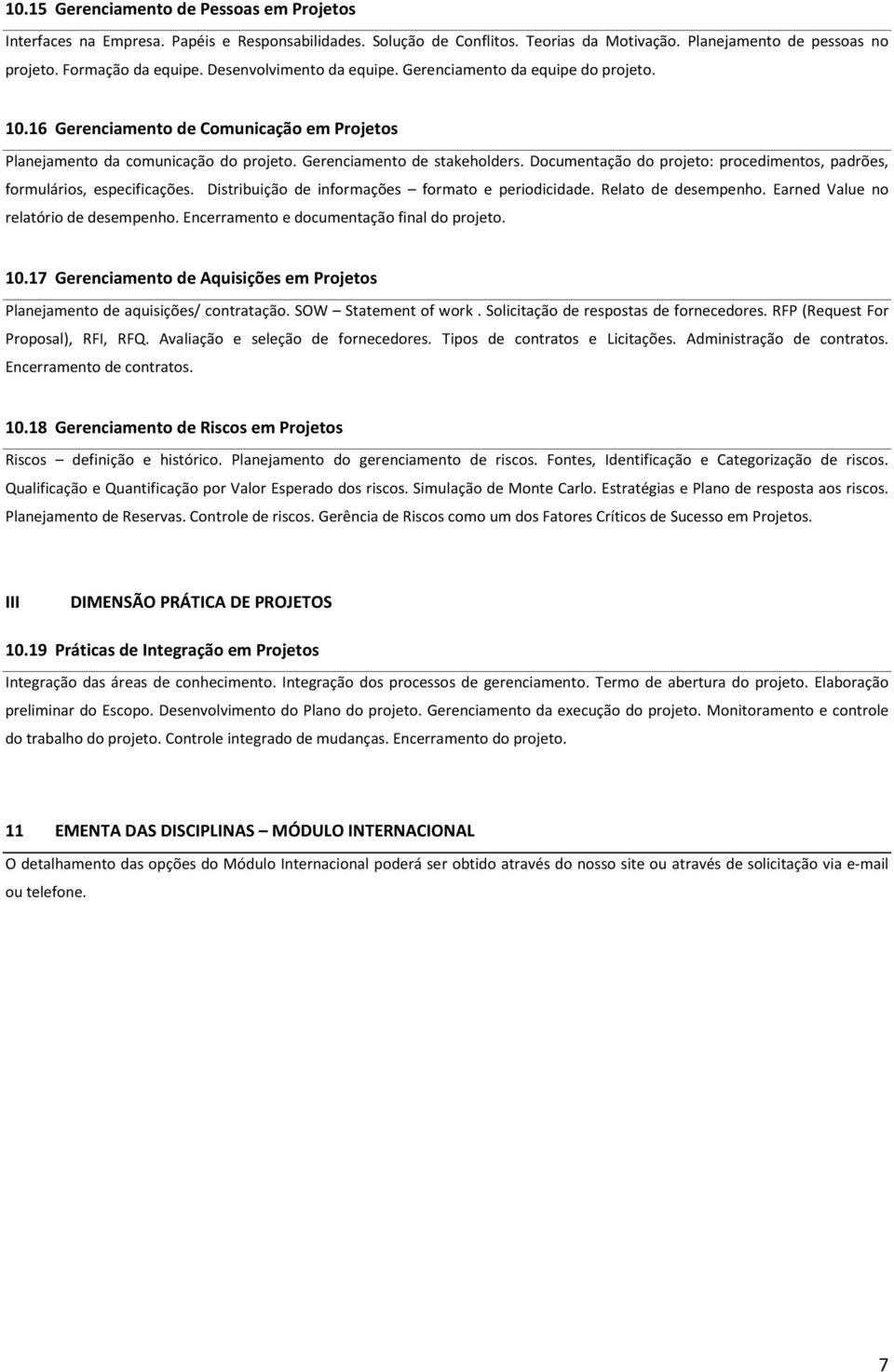 10.15 Gerenciamento de Pessoas em Projetos

Interfaces na Empresa. Papéis e Responsabilidades. Solução de Conflitos. Teorias da Motivação. Planejamento de pessoas no projeto. Formação da equipe. Desenvolvimento da equipe. Gerenciamento da equipe do projeto.

10.16 Gerenciamento de Comunicação em Projetos

Planejamento da comunicação do projeto. Gerenciamento de stakeholders. Documentação do projeto: procedimentos, padrões, formulários, especificações. Distribuição de informações – formato e periodicidade. Relato de desempenho. Earned Value no relatório de desempenho. Encerramento e documentação final do projeto.

10.17 Gerenciamento de Aquisições em Projetos

Planejamento de aquisições/ contratação. SOW – Statement of work . Solicitação de respostas de fornecedores. RFP (Request For Proposal), RFI, RFQ. Avaliação e seleção de fornecedores. Tipos de contratos e Licitações. Administração de contratos. Encerramento de contratos.

10.18 Gerenciamento de Riscos em Projetos

Riscos – definição e histórico. Planejamento do gerenciamento de riscos. Fontes, Identificação e Categorização de riscos. Qualificação e Quantificação por Valor Esperado dos riscos. Simulação de Monte Carlo. Estratégias e Plano de resposta aos riscos. Planejamento de Reservas. Controle de riscos. Gerência de Riscos como um dos Fatores Críticos de Sucesso em Projetos.

III DIMENSÃO PRÁTICA DE PROJETOS

10.19 Práticas de Integração em Projetos

Integração das áreas de conhecimento. Integração dos processos de gerenciamento. Termo de abertura do projeto. Elaboração preliminar do Escopo. Desenvolvimento do Plano do projeto. Gerenciamento da execução do projeto. Monitoramento e controle do trabalho do projeto. Controle integrado de mudanças. Encerramento do projeto.

11 EMENTA DAS DISCIPLINAS – MÓDULO INTERNACIONAL

O detalhamento das opções do Módulo Internacional poderá ser obtido através do nosso site ou através de solicitação via e-mail ou telefone.

7